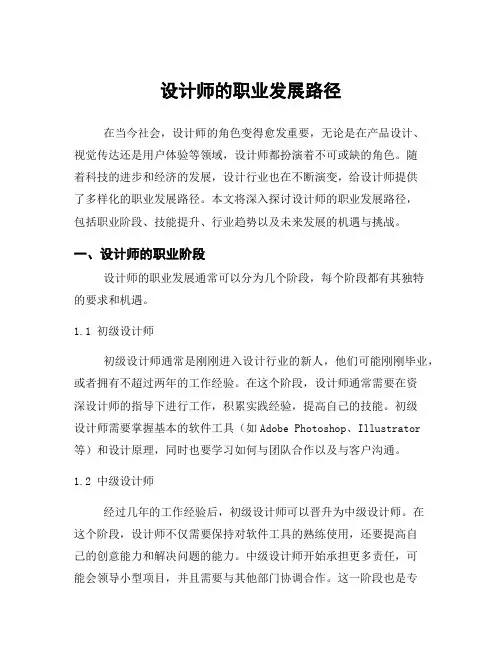 设计师的职业发展路径

在当今社会，设计师的角色变得愈发重要，无论是在产品设计、视觉传达还是用户体验等领域，设计师都扮演着不可或缺的角色。随着科技的进步和经济的发展，设计行业也在不断演变，给设计师提供了多样化的职业发展路径。本文将深入探讨设计师的职业发展路径，包括职业阶段、技能提升、行业趋势以及未来发展的机遇与挑战。

一、设计师的职业阶段

设计师的职业发展通常可以分为几个阶段，每个阶段都有其独特的要求和机遇。

1.1 初级设计师

初级设计师通常是刚刚进入设计行业的新人，他们可能刚刚毕业，或者拥有不超过两年的工作经验。在这个阶段，设计师通常需要在资深设计师的指导下进行工作，积累实践经验，提高自己的技能。初级设计师需要掌握基本的软件工具（如 Adobe Photoshop、Illustrator 等）和设计原理，同时也要学习如何与团队合作以及与客户沟通。

1.2 中级设计师

经过几年的工作经验后，初级设计师可以晋升为中级设计师。在这个阶段，设计师不仅需要保持对软件工具的熟练使用，还要提高自己的创意能力和解决问题的能力。中级设计师开始承担更多责任，可能会领导小型项目，并且需要与其他部门协调合作。这一阶段也是专